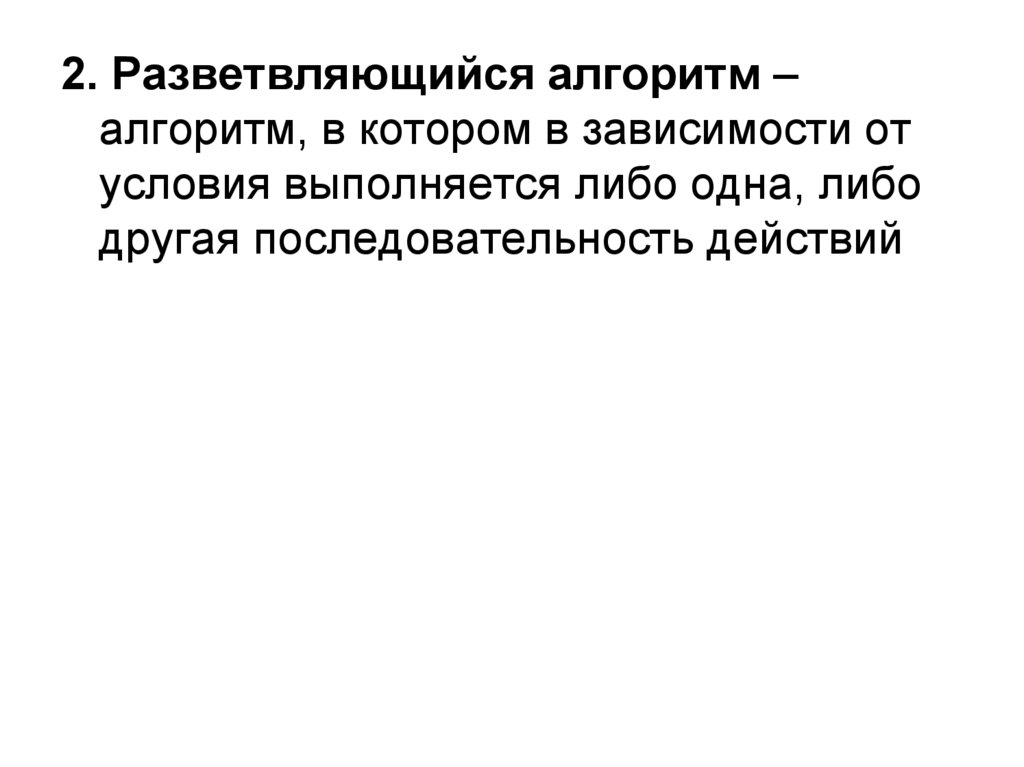 2. Разветвляющийся алгоритм – алгоритм, в котором в зависимости от условия выполняется либо одна, либо другая последовательность действий